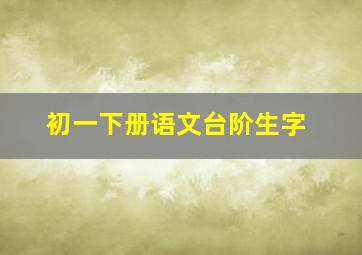 初一下册语文台阶生字